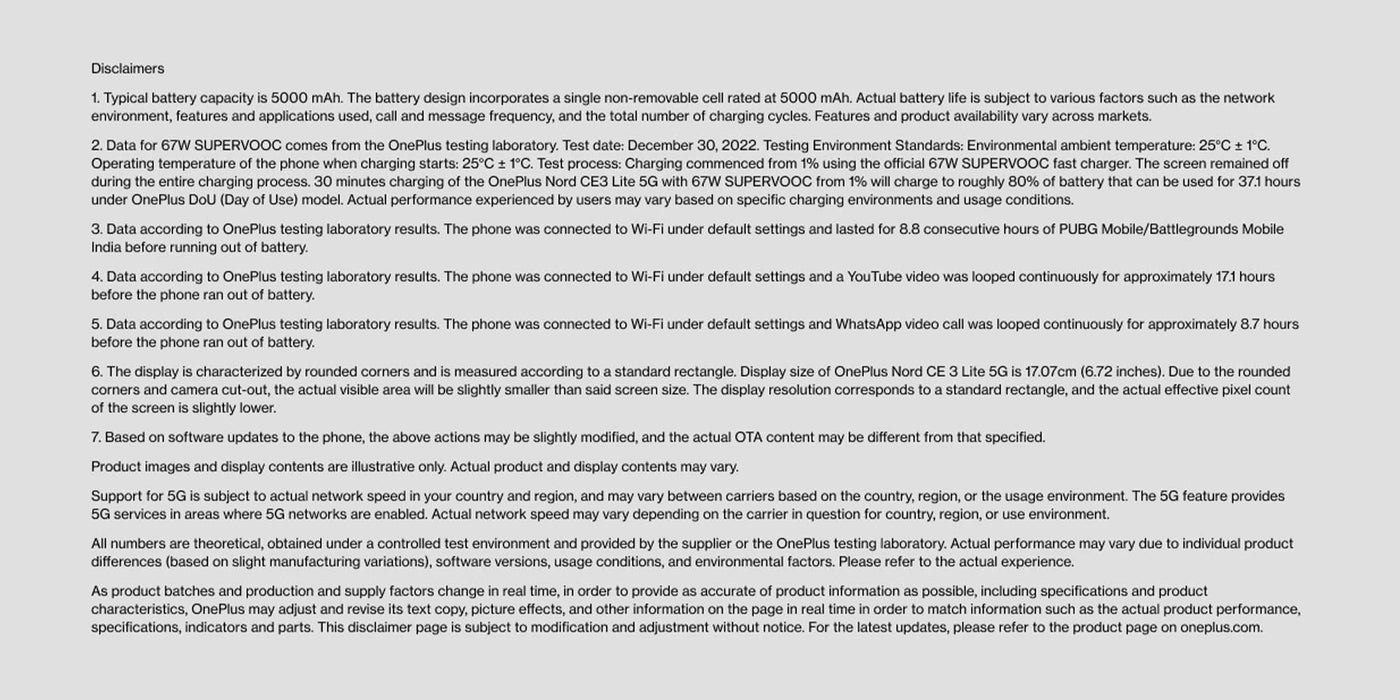 Disclaimers

1. Typical battery capacity is 5000 mAh. The battery design incorporates a single non-removable cell rated at 5000 mAh. Actual battery life is subject to various factors such as the network environment, features and applications used, call and message frequency, and the total number of charging cycles. Features and product availability vary across markets.

2. Data for 67W SUPERVOOC comes from the OnePlus testing laboratory. Test date: December 30, 2022. Testing Environment Standards: Environmental ambient temperature: 25°C ± 1°C. Operating temperature of the phone when charging starts: 25°C ± 1°C. Test process: Charging commenced from 1% using the official 67W SUPERVOOC fast charger. The screen remained off during the entire charging process. 30 minutes charging of the OnePlus Nord CE3 Lite 5G with 67W SUPERVOOC from 1% will charge to roughly 80% of battery that can be used for 37.1 hours under OnePlus DoU (Day of Use) model. Actual performance experienced by users may vary based on specific charging environments and usage conditions.

3. Data according to OnePlus testing laboratory results. The phone was connected to Wi-Fi under default settings and lasted for 8.8 consecutive hours of PUBG Mobile/Battlegrounds Mobile India before running out of battery.

4. Data according to OnePlus testing laboratory results. The phone was connected to Wi-Fi under default settings and a YouTube video was looped continuously for approximately 17.1 hours before the phone ran out of battery.

5. Data according to OnePlus testing laboratory results. The phone was connected to Wi-Fi under default settings and WhatsApp video call was looped continuously for approximately 8.7 hours before the phone ran out of battery.

6. The display is characterized by rounded corners and is measured according to a standard rectangle. Display size of OnePlus Nord CE 3 Lite 5G is 17.07cm (6.72 inches). Due to the rounded corners and camera cut-out, the actual visible area will be slightly smaller than said screen size. The display resolution corresponds to a standard rectangle, and the actual effective pixel count of the screen is slightly lower.

7. Based on software updates to the phone, the above actions may be slightly modified, and the actual OTA content may be different from that specified.

Product images and display contents are illustrative only. Actual product and display contents may vary.

Support for 5G is subject to actual network speed in your country and region, and may vary between carriers based on the country, region, or the usage environment. The 5G feature provides 5G services in areas where 5G networks are enabled. Actual network speed may vary depending on the carrier in question for country, region, or use environment.

All numbers are theoretical, obtained under a controlled test environment and provided by the supplier or the OnePlus testing laboratory. Actual performance may vary due to individual product differences (based on slight manufacturing variations), software versions, usage conditions, and environmental factors. Please refer to the actual experience.

As product batches and production and supply factors change in real time, in order to provide as accurate of product information as possible, including specifications and product characteristics, OnePlus may adjust and revise its text copy, picture effects, and other information on the page in real time in order to match information such as the actual product performance, specifications, indicators and parts. This disclaimer page is subject to modification and adjustment without notice. For the latest updates, please refer to the product page on oneplus.com.